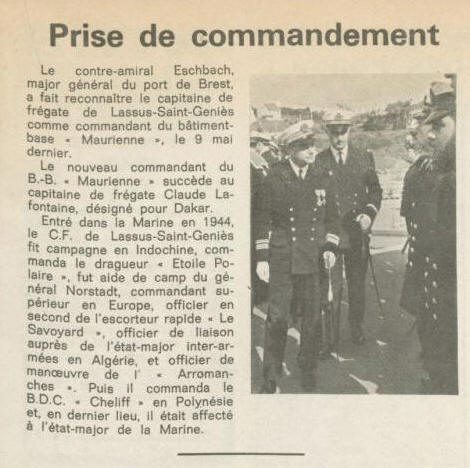 Prise de commandement

Le contre-amiral Eschbach, major général du port de Brest, a fait reconnaître le capitaine de frégate de Lassus-Saint-Geniès comme commandant du bâtiment-base « Maurienne », le 9 mai dernier.

Le nouveau commandant du B.-B. « Maurienne » succède au capitaine de frégate Claude Lafontaine, désigné pour Dakar.

Entré dans la Marine en 1944, le C.F. de Lassus-Saint-Geniès fit campagne en Indochine, commanda le dragueur « Etoile Polaire », fut aide de camp du général Norstadt, commandant supérieur en Europe, officier en second de l'escorteur rapide « Le Savoyard », officier de liaison auprès de l'état-major inter-armées en Algérie, et officier de manœuvre de l' « Arromanches ». Puis il commanda le B.D.C. « Cheliff » en Polynésie et, en dernier lieu, il était affecté à l'état-major de la Marine.